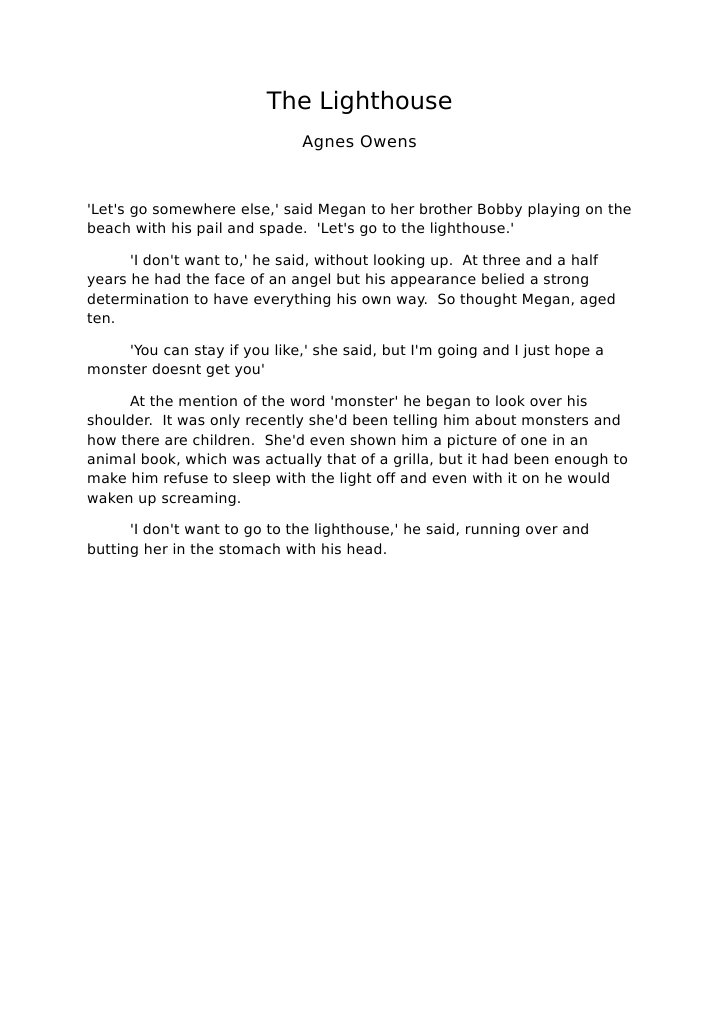 The Lighthouse

Agnes Owens

'Let's go somewhere else,' said Megan to her brother Bobby playing on the beach with his pail and spade. 'Let's go to the lighthouse.'

'I don't want to,' he said, without looking up. At three and a half years he had the face of an angel but his appearance belied a strong determination to have everything his own way. So thought Megan, aged ten.

'You can stay if you like,' she said, but I'm going and I just hope a monster doesnt get you'

At the mention of the word 'monster' he began to look over his shoulder. It was only recently she'd been telling him about monsters and how there are children. She'd even shown him a picture of one in an animal book, which was actually that of a grilla, but it had been enough to make him refuse to sleep with the light off and even with it on he would waken up screaming.

'I don't want to go to the lighthouse,' he said, running over and butting her in the stomach with his head.